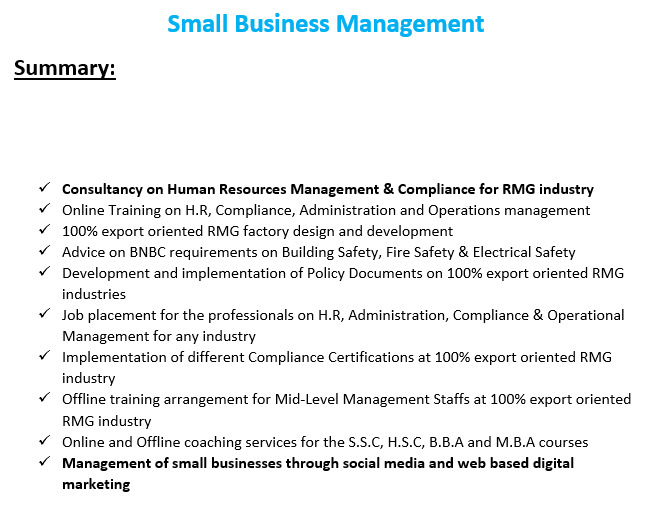 Small Business Management

Summary:

✓ Consultancy on Human Resources Management & Compliance for RMG industry
✓ Online Training on H.R, Compliance, Administration and Operations management
✓ 100% export oriented RMG factory design and development
✓ Advice on BNBC requirements on Building Safety, Fire Safety & Electrical Safety
✓ Development and implementation of Policy Documents on 100% export oriented RMG industries
✓ Job placement for the professionals on H.R, Administration, Compliance & Operational Management for any industry
✓ Implementation of different Compliance Certifications at 100% export oriented RMG industry
✓ Offline training arrangement for Mid-Level Management Staffs at 100% export oriented RMG industry
✓ Online and Offline coaching services for the S.S.C, H.S.C, B.B.A and M.B.A courses
✓ Management of small businesses through social media and web based digital marketing